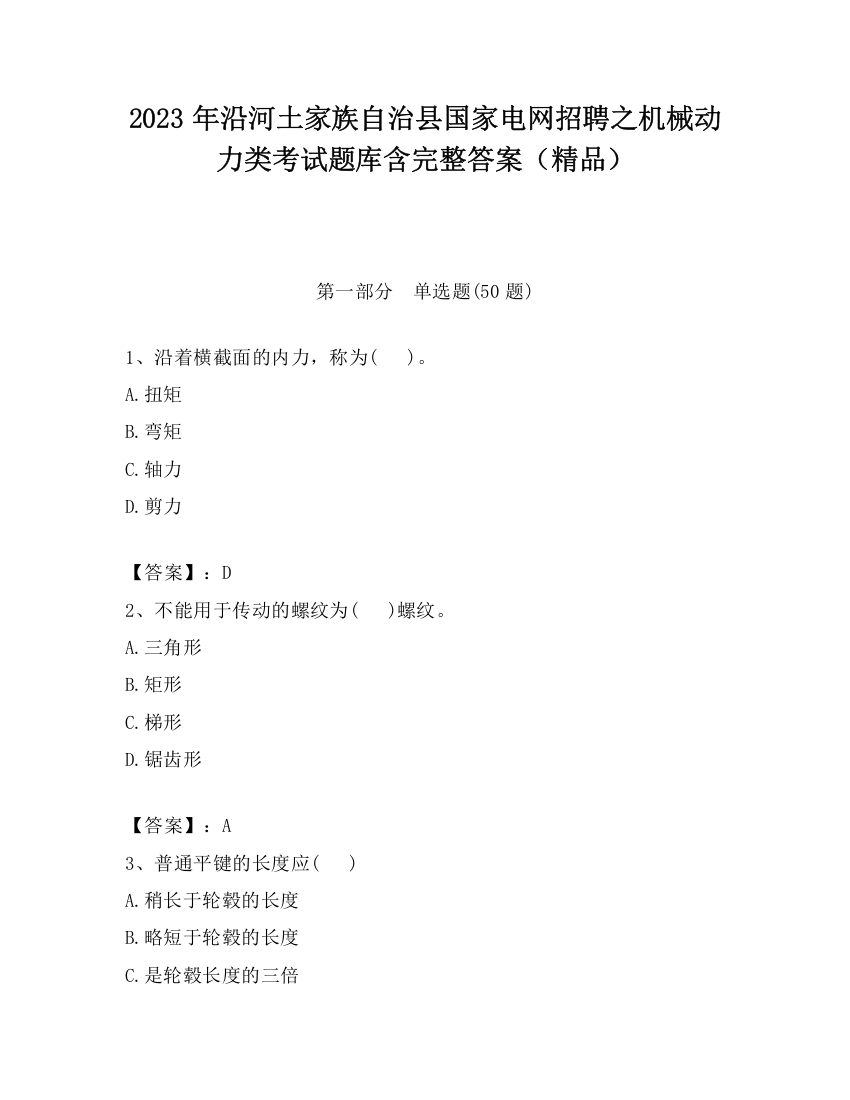 2023 年沿河土家族自治县国家电网招聘之机械动力类考试题库含完整答案（精品）

第一部分　单选题(50 题)

1、沿着横截面的内力，称为(　 )。
A.扭矩
B.弯矩
C.轴力
D.剪力

【答案】：D
2、不能用于传动的螺纹为(　 )螺纹。
A.三角形
B.矩形
C.梯形
D.锯齿形

【答案】：A
3、普通平键的长度应(　 )
A.稍长于轮毂的长度
B.略短于轮毂的长度
C.是轮毂长度的三倍